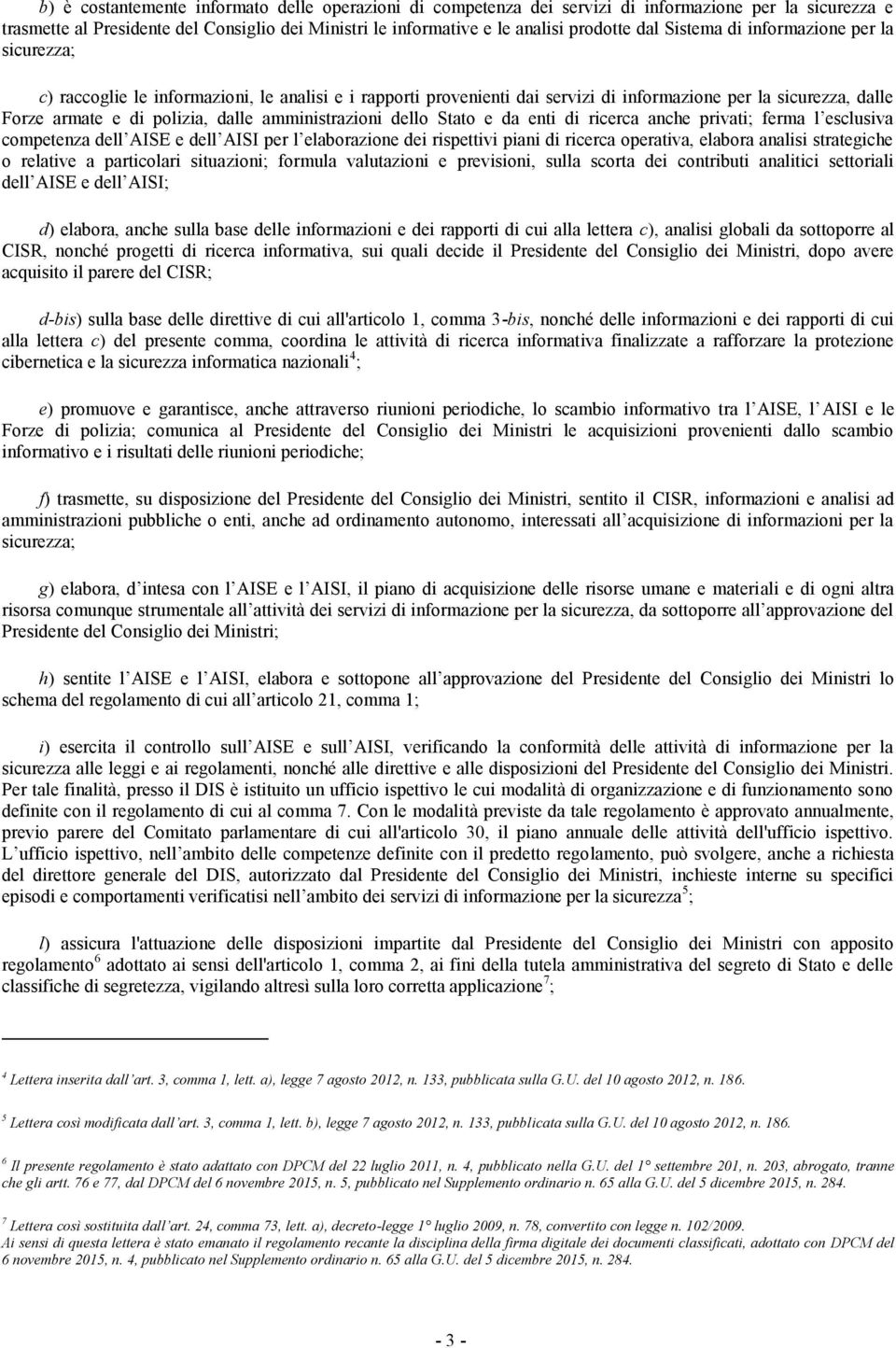 b) è costantemente informato delle operazioni di competenza dei servizi di informazione per la sicurezza e trasmette al Presidente del Consiglio dei Ministri le informative e le analisi prodotte dal Sistema di informazione per la sicurezza;

c) raccoglie le informazioni, le analisi e i rapporti provenienti dai servizi di informazione per la sicurezza, dalle Forze armate e di polizia, dalle amministrazioni dello Stato e da enti di ricerca anche privati; ferma l esclusiva competenza dell AISE e dell AISI per l elaborazione dei rispettivi piani di ricerca operativa, elabora analisi strategiche o relative a particolari situazioni; formula valutazioni e previsioni, sulla scorta dei contributi analitici settoriali dell AISE e dell AISI;

d) elabora, anche sulla base delle informazioni e dei rapporti di cui alla lettera c), analisi globali da sottoporre al CISR, nonché progetti di ricerca informativa, sui quali decide il Presidente del Consiglio dei Ministri, dopo avere acquisito il parere del CISR;

d-bis) sulla base delle direttive di cui all'articolo 1, comma 3-bis, nonché delle informazioni e dei rapporti di cui alla lettera c) del presente comma, coordina le attività di ricerca informativa finalizzate a rafforzare la protezione cibernetica e la sicurezza informatica nazionali$^4$;

e) promuove e garantisce, anche attraverso riunioni periodiche, lo scambio informativo tra l AISE, l AISI e le Forze di polizia; comunica al Presidente del Consiglio dei Ministri le acquisizioni provenienti dallo scambio informativo e i risultati delle riunioni periodiche;

f) trasmette, su disposizione del Presidente del Consiglio dei Ministri, sentito il CISR, informazioni e analisi ad amministrazioni pubbliche o enti, anche ad ordinamento autonomo, interessati all acquisizione di informazioni per la sicurezza;

g) elabora, d intesa con l AISE e l AISI, il piano di acquisizione delle risorse umane e materiali e di ogni altra risorsa comunque strumentale all attività dei servizi di informazione per la sicurezza, da sottoporre all approvazione del Presidente del Consiglio dei Ministri;

h) sentite l AISE e l AISI, elabora e sottopone all approvazione del Presidente del Consiglio dei Ministri lo schema del regolamento di cui all articolo 21, comma 1;

i) esercita il controllo sull AISE e sull AISI, verificando la conformità delle attività di informazione per la sicurezza alle leggi e ai regolamenti, nonché alle direttive e alle disposizioni del Presidente del Consiglio dei Ministri. Per tale finalità, presso il DIS è istituito un ufficio ispettivo le cui modalità di organizzazione e di funzionamento sono definite con il regolamento di cui al comma 7. Con le modalità previste da tale regolamento è approvato annualmente, previo parere del Comitato parlamentare di cui all'articolo 30, il piano annuale delle attività dell'ufficio ispettivo. L ufficio ispettivo, nell ambito delle competenze definite con il predetto regolamento, può svolgere, anche a richiesta del direttore generale del DIS, autorizzato dal Presidente del Consiglio dei Ministri, inchieste interne su specifici episodi e comportamenti verificatisi nell ambito dei servizi di informazione per la sicurezza$^5$;

l) assicura l'attuazione delle disposizioni impartite dal Presidente del Consiglio dei Ministri con apposito regolamento$^6$ adottato ai sensi dell'articolo 1, comma 2, ai fini della tutela amministrativa del segreto di Stato e delle classifiche di segretezza, vigilando altresì sulla loro corretta applicazione$^7$;

$^4$ Lettera inserita dall art. 3, comma 1, lett. a), legge 7 agosto 2012, n. 133, pubblicata sulla G.U. del 10 agosto 2012, n. 186.

$^5$ Lettera così modificata dall art. 3, comma 1, lett. b), legge 7 agosto 2012, n. 133, pubblicata sulla G.U. del 10 agosto 2012, n. 186.

$^6$ Il presente regolamento è stato adattato con DPCM del 22 luglio 2011, n. 4, pubblicato nella G.U. del 1° settembre 201, n. 203, abrogato, tranne che gli artt. 76 e 77, dal DPCM del 6 novembre 2015, n. 5, pubblicato nel Supplemento ordinario n. 65 alla G.U. del 5 dicembre 2015, n. 284.

$^7$ Lettera così sostituita dall art. 24, comma 73, lett. a), decreto-legge 1° luglio 2009, n. 78, convertito con legge n. 102/2009.
Ai sensi di questa lettera è stato emanato il regolamento recante la disciplina della firma digitale dei documenti classificati, adottato con DPCM del 6 novembre 2015, n. 4, pubblicato nel Supplemento ordinario n. 65 alla G.U. del 5 dicembre 2015, n. 284.

- 3 -